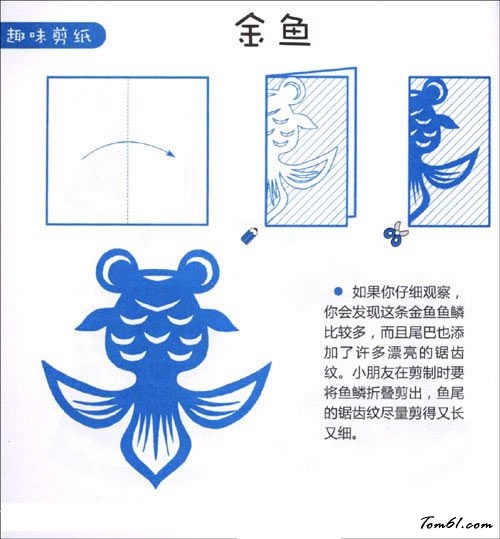 趣味剪纸

金鱼

• 如果你仔细观察，你会发现这条金鱼鱼鳞比较多，而且尾巴也添加了许多漂亮的锯齿纹。小朋友在剪制时要将鱼鳞折叠剪出，鱼尾的锯齿纹尽量剪得又长又细。

Tom61.com